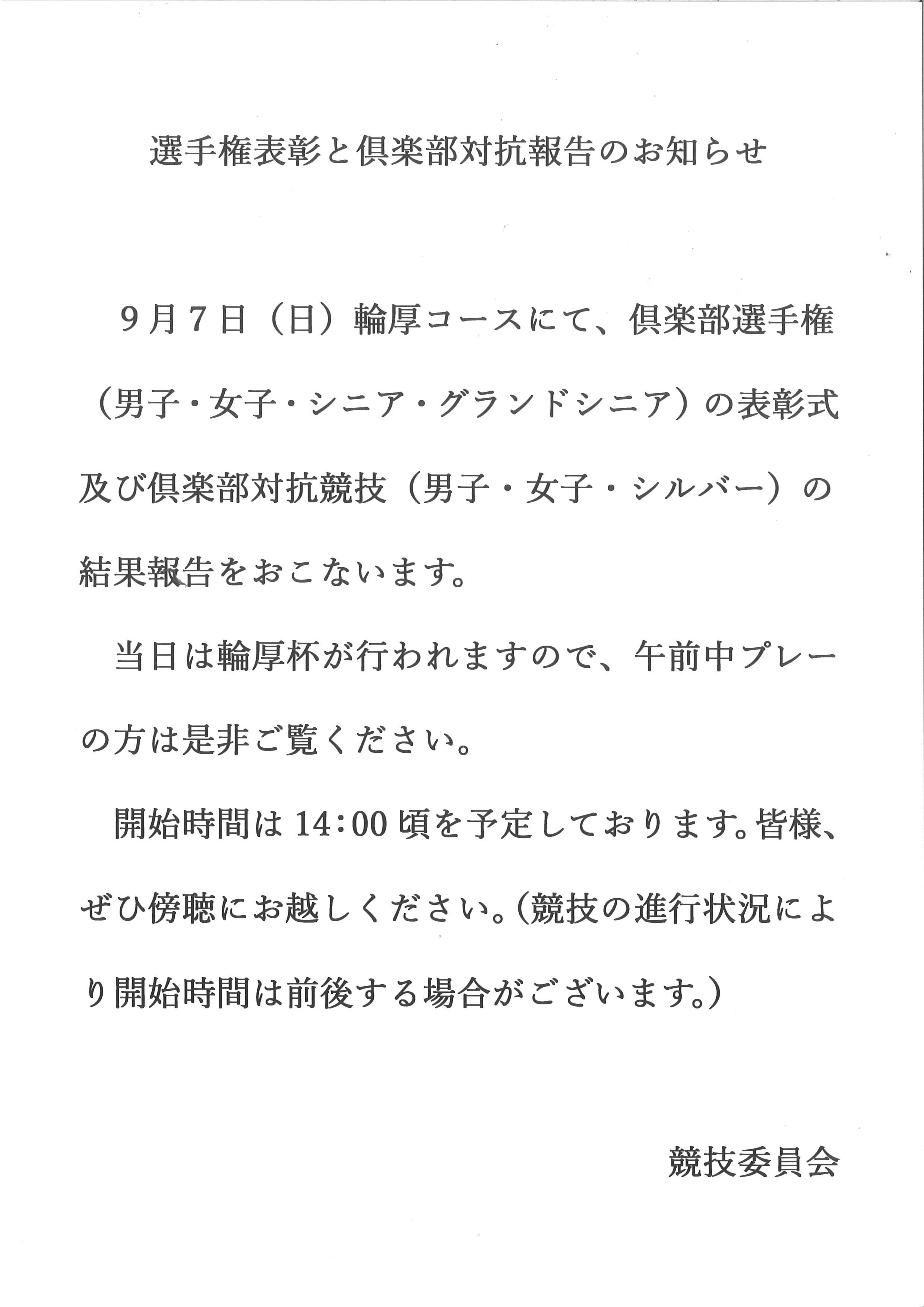 選手権表彰と倶楽部対抗報告のお知らせ

９月７日（日）輪厚コースにて、倶楽部選手権（男子・女子・シニア・グランドシニア）の表彰式及び倶楽部対抗競技（男子・女子・シルバー）の結果報告をおこないます。

当日は輪厚杯が行われますので、午前中プレーの方は是非ご覧ください。

開始時間は 14:00 頃を予定しております。皆様、ぜひ傍聴にお越しください。(競技の進行状況により開始時間は前後する場合がございます。)

競技委員会